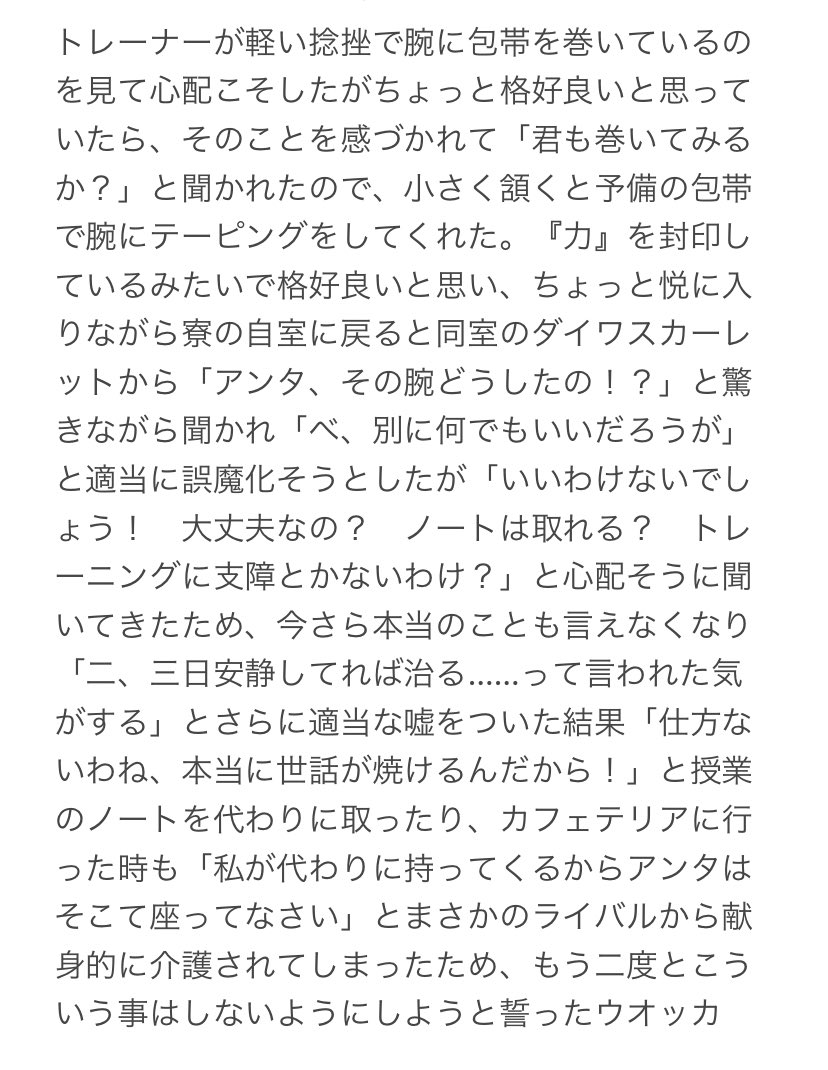 トレーナーが軽い捻挫で腕に包帯を巻いているのを見て心配こそしたがちょっと格好良いと思っていたら、そのことを感づかれて「君も巻いてみるか？」と聞かれたので、小さく頷くと予備の包帯で腕にテーピングをしてくれた。『力』を封印しているみたいで格好良いと思い、ちょっと悦に入りながら寮の自室に戻ると同室のダイワスカーレットから「アンタ、その腕どうしたの！？」と驚きながら聞かれ「べ、別に何でもいいだろうが」と適当に誤魔化そうとしたが「いいわけないでしょう！　大丈夫なの？　ノートは取れる？　トレーニングに支障とかないわけ？」と心配そうに聞いてきたため、今さら本当のことも言えなくなり「二、三日安静してれば治る……って言われた気がする」とさらに適当な嘘をついた結果「仕方ないわね、本当に世話が焼けるんだから！」と授業のノートを代わりに取ったり、カフェテリアに行った時も「私が代わりに持ってくるからアンタはそこて座ってなさい」とまさかのライバルから献身的に介護されてしまったため、もう二度とこういう事はしないようにしようと誓ったウオッカ